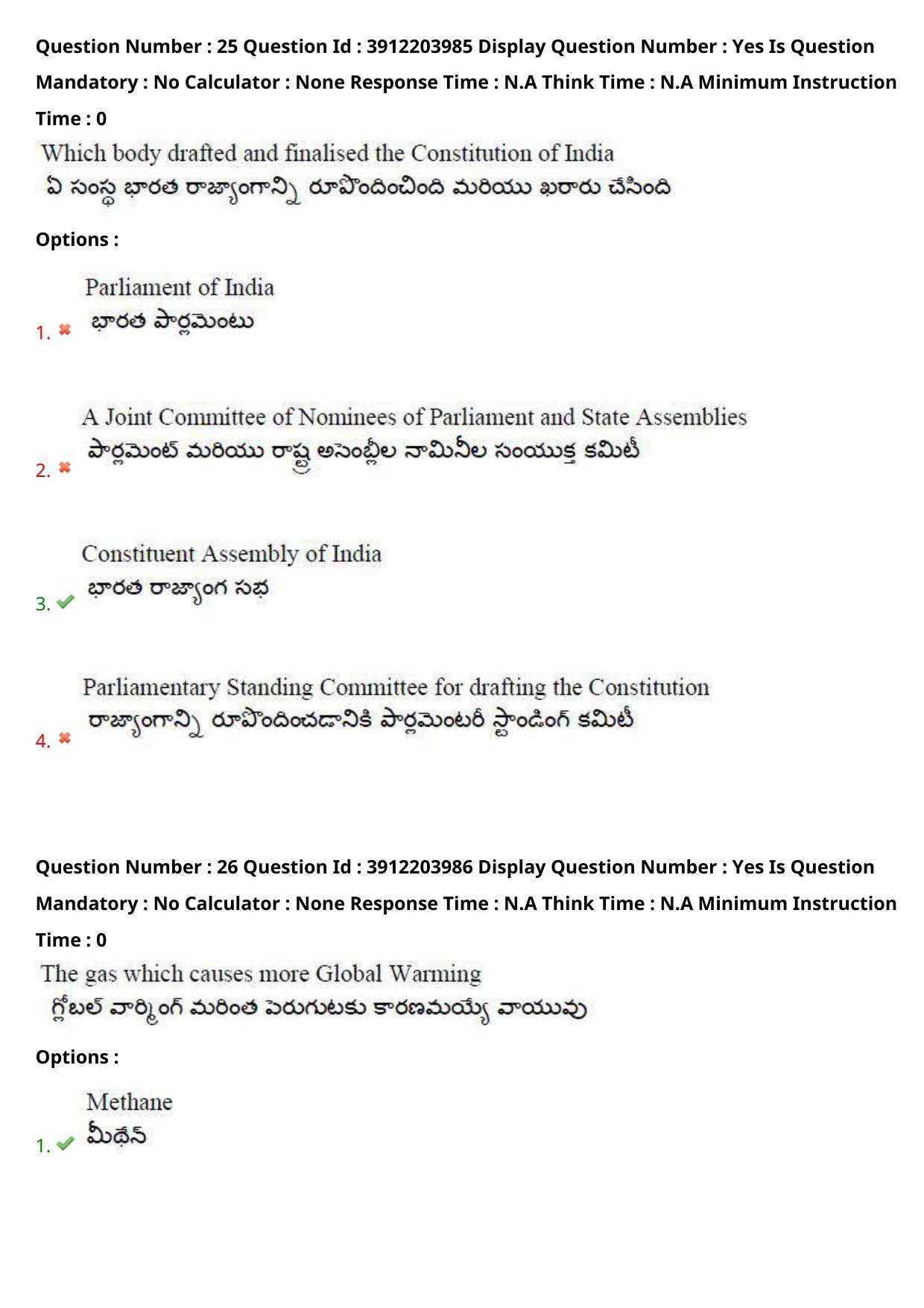 Question Number : 25 Question Id : 3912203985 Display Question Number : Yes Is Question Mandatory : No Calculator : None Response Time : N.A Think Time : N.A Minimum Instruction Time : 0

Which body drafted and finalised the Constitution of India
ఏ సంస్థ భారత రాజ్యాంగాన్ని రూపొందించింది మరియు ఖరారు చేసింది

Options :

1. Parliament of India
భారత పార్లమెంటు

2. A Joint Committee of Nominees of Parliament and State Assemblies
పార్లమెంట్ మరియు రాష్ట్ర అసెంబ్లీల నామినీల సంయుక్త కమిటీ

3. Constituent Assembly of India
భారత రాజ్యాంగ సభ

4. Parliamentary Standing Committee for drafting the Constitution
రాజ్యాంగాన్ని రూపొందించడానికి పార్లమెంటరీ స్టాండింగ్ కమిటీ

Question Number : 26 Question Id : 3912203986 Display Question Number : Yes Is Question Mandatory : No Calculator : None Response Time : N.A Think Time : N.A Minimum Instruction Time : 0

The gas which causes more Global Warming
గ్లోబల్ వార్మింగ్ మరింత పెరుగుటకు కారణమయ్యే వాయువు

Options :

1. Methane
మీథేన్